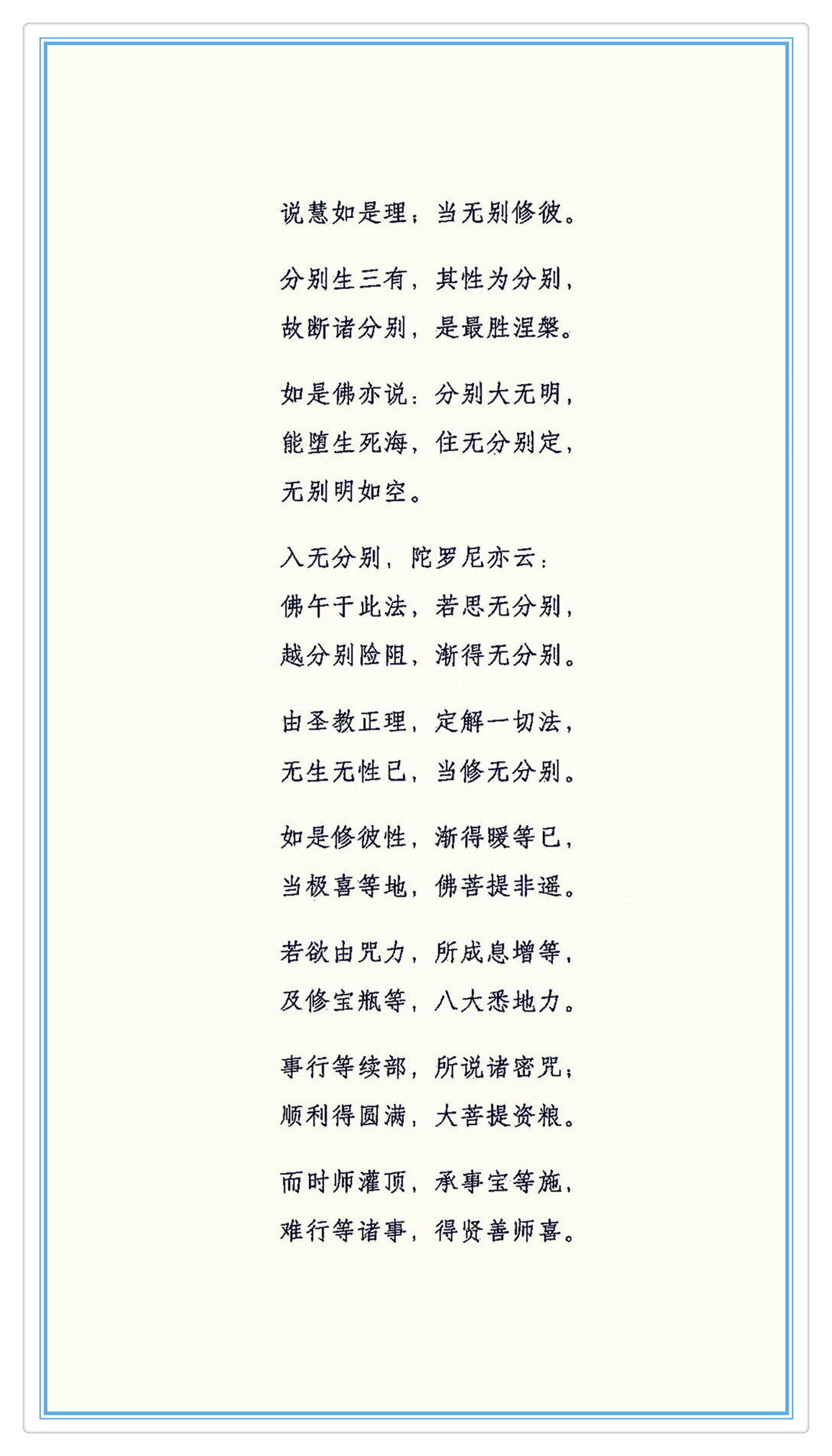 说慧如是理；当无别修彼。

分别生三有，其性为分别，
故断诸分别，是最胜涅槃。

如是佛亦说：分别大无明，
能堕生死海，住无分别定，
无别明如空。

入无分别，陀罗尼亦云：
佛午于此法，若思无分别，
越分别险阻，渐得无分别。

由圣教正理，定解一切法，
无生无性已，当修无分别。

如是修彼性，渐得暖等已，
当极喜等地，佛菩提非遥。

若欲由咒力，所成息增等，
及修宝瓶等，八大悉地力。

事行等续部，所说诸密咒；
顺利得圆满，大菩提资粮。

而时师灌顶，承事宝等施，
难行等诸事，得贤善师喜。